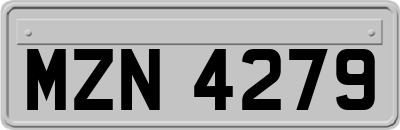 MZN 4279